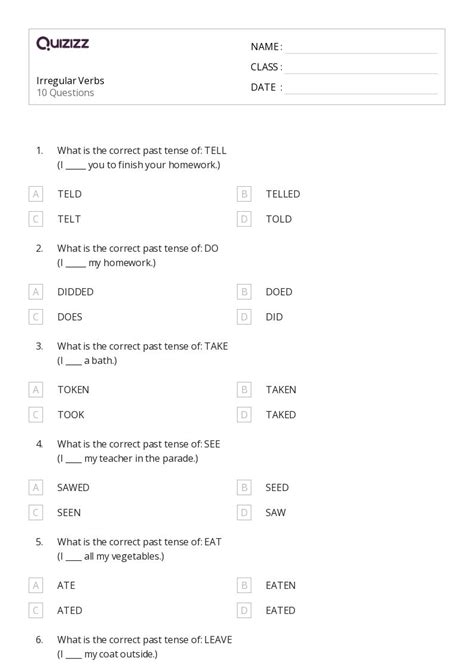 Quizizz

Irregular Verbs
10 Questions

NAME :
CLASS :
DATE :

1. What is the correct past tense of: TELL
(I _____ you to finish your homework.)

A TELD
B TELLED
C TELT
D TOLD

2. What is the correct past tense of: DO
(I _____ my homework.)

A DIDDED
B DOED
C DOES
D DID

3. What is the correct past tense of: TAKE
(I ____ a bath.)

A TOKEN
B TAKEN
C TOOK
D TAKED

4. What is the correct past tense of: SEE
(I ____ my teacher in the parade.)

A SAWED
B SEED
C SEEN
D SAW

5. What is the correct past tense of: EAT
(I ____ all my vegetables.)

A ATE
B EATEN
C ATED
D EATED

6. What is the correct past tense of: LEAVE
(I ____ my coat outside.)